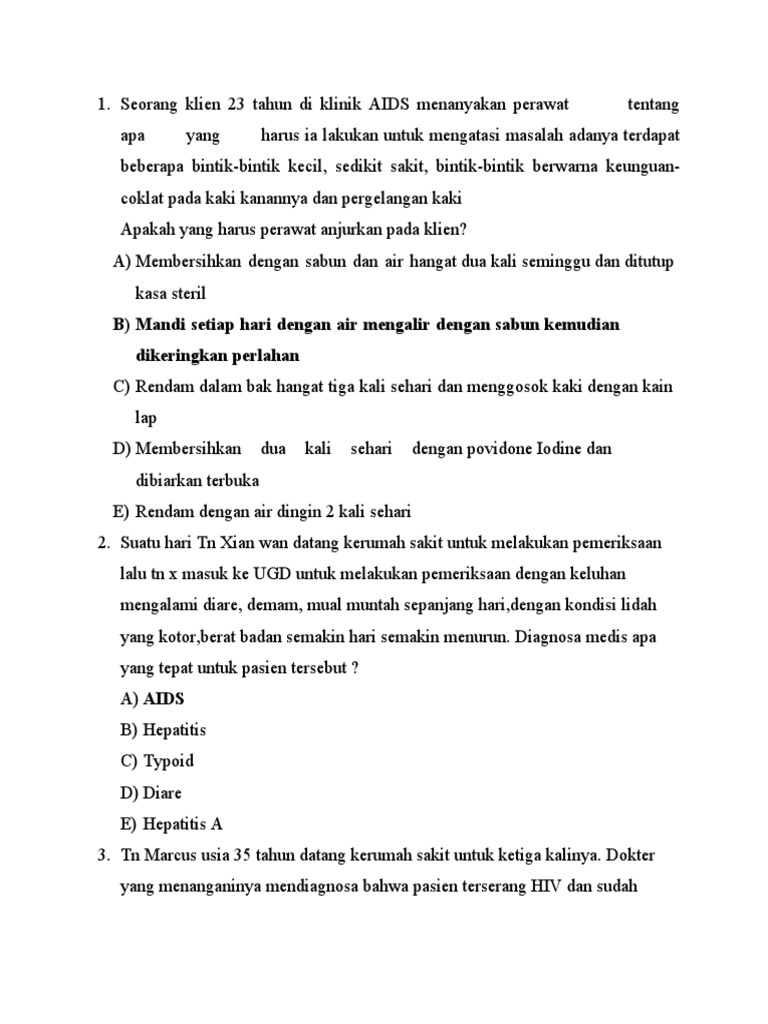 1. Seorang klien 23 tahun di klinik AIDS menanyakan perawat tentang apa yang harus ia lakukan untuk mengatasi masalah adanya terdapat beberapa bintik-bintik kecil, sedikit sakit, bintik-bintik berwarna keunguan-coklat pada kaki kanannya dan pergelangan kaki

Apakah yang harus perawat anjurkan pada klien?

A) Membersihkan dengan sabun dan air hangat dua kali seminggu dan ditutup kasa steril

B) Mandi setiap hari dengan air mengalir dengan sabun kemudian dikeringkan perlahan

C) Rendam dalam bak hangat tiga kali sehari dan menggosok kaki dengan kain lap

D) Membersihkan dua kali sehari dengan povidone Iodine dan dibiarkan terbuka

E) Rendam dengan air dingin 2 kali sehari

2. Suatu hari Tn Xian wan datang kerumah sakit untuk melakukan pemeriksaan lalu tn x masuk ke UGD untuk melakukan pemeriksaan dengan keluhan mengalami diare, demam, mual muntah sepanjang hari,dengan kondisi lidah yang kotor,berat badan semakin hari semakin menurun. Diagnosa medis apa yang tepat untuk pasien tersebut ?

A) AIDS

B) Hepatitis

C) Typoid

D) Diare

E) Hepatitis A

3. Tn Marcus usia 35 tahun datang kerumah sakit untuk ketiga kalinya. Dokter yang menanganinya mendiagnosa bahwa pasien terserang HIV dan sudah